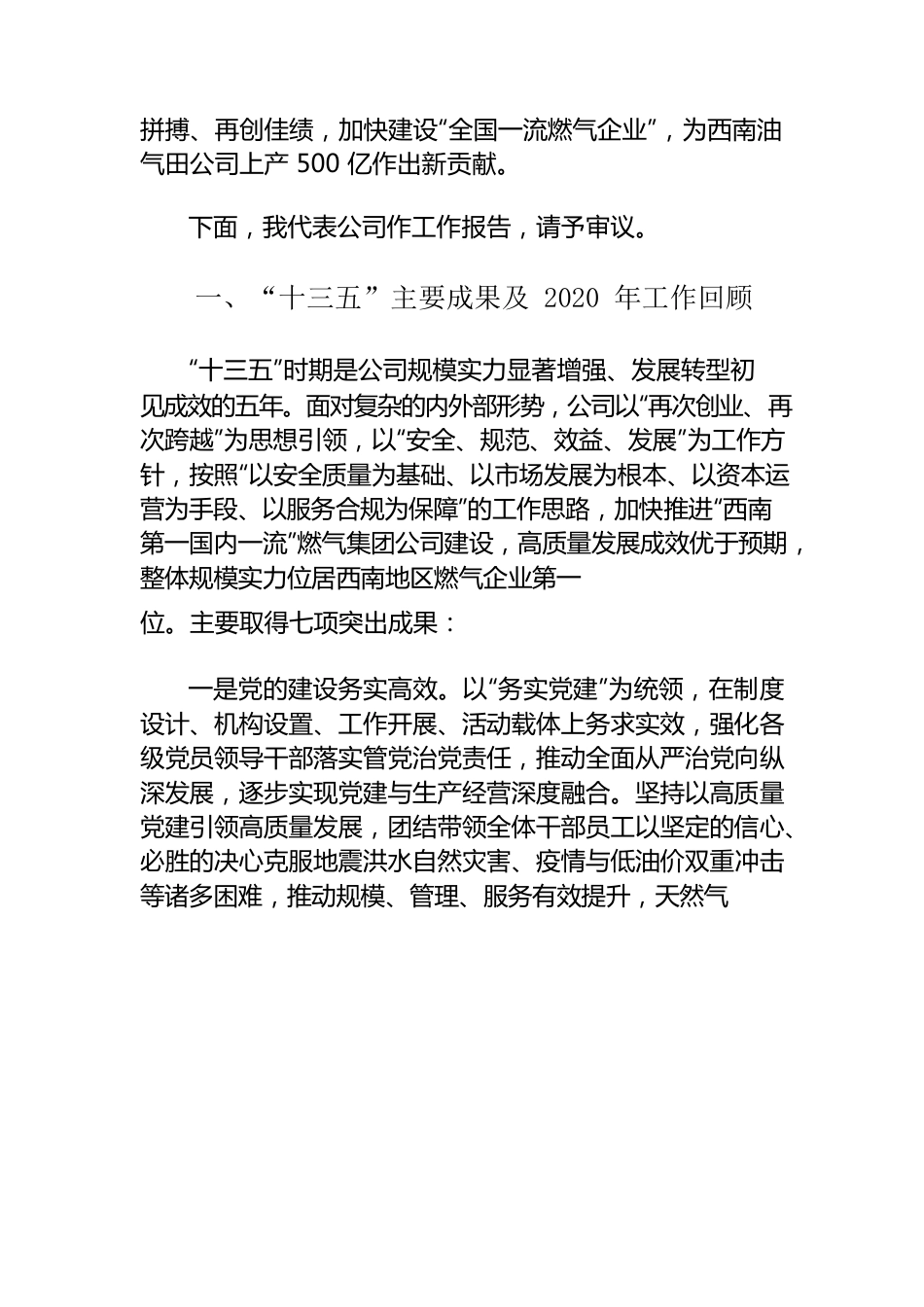 拼搏、再创佳绩，加快建设“全国一流燃气企业”，为西南油气田公司上产 500 亿作出新贡献。

下面，我代表公司作工作报告，请予审议。

一、“十三五”主要成果及 2020 年工作回顾

“十三五”时期是公司规模实力显著增强、发展转型初见成效的五年。面对复杂的内外部形势，公司以“再次创业、再次跨越”为思想引领，以“安全、规范、效益、发展”为工作方针，按照“以安全质量为基础、以市场发展为根本、以资本运营为手段、以服务合规为保障”的工作思路，加快推进“西南第一国内一流”燃气集团公司建设，高质量发展成效优于预期，整体规模实力位居西南地区燃气企业第一

位。主要取得七项突出成果：

一是党的建设务实高效。以“务实党建”为统领，在制度设计、机构设置、工作开展、活动载体上务求实效，强化各级党员领导干部落实管党治党责任，推动全面从严治党向纵深发展，逐步实现党建与生产经营深度融合。坚持以高质量党建引领高质量发展，团结带领全体干部员工以坚定的信心、必胜的决心克服地震洪水自然灾害、疫情与低油价双重冲击等诸多困难，推动规模、管理、服务有效提升，天然气